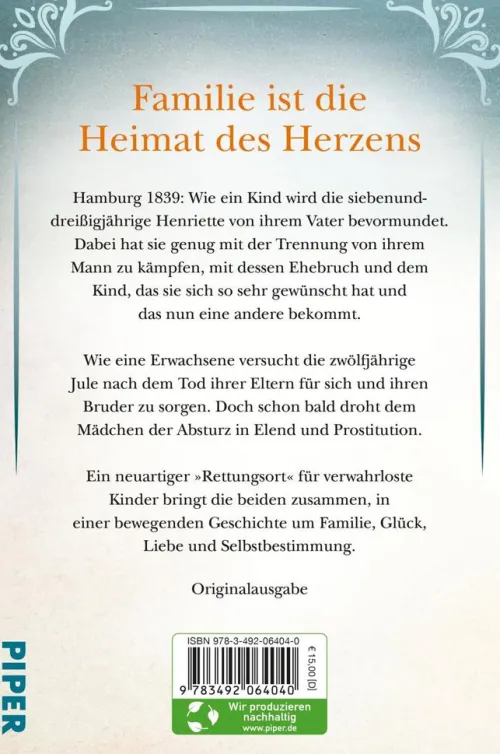 Familie ist die Heimat des Herzens

Hamburg 1839: Wie ein Kind wird die siebenunddreißigjährige Henriette von ihrem Vater bevormundet. Dabei hat sie genug mit der Trennung von ihrem Mann zu kämpfen, mit dessen Ehebruch und dem Kind, das sie sich so sehr gewünscht hat und das nun eine andere bekommt.

Wie eine Erwachsene versucht die zwölfjährige Jule nach dem Tod ihrer Eltern für sich und ihren Bruder zu sorgen. Doch schon bald droht dem Mädchen der Absturz in Elend und Prostitution.

Ein neuartiger »Rettungsort« für verwahrloste Kinder bringt die beiden zusammen, in einer bewegenden Geschichte um Familie, Glück, Liebe und Selbstbestimmung.

Originalausgabe

PIPER

ISBN 978-3-492-06404-0

€ 15,00 [D]

9 783492 064040

Wir produzieren nachhaltig
www.piper.de